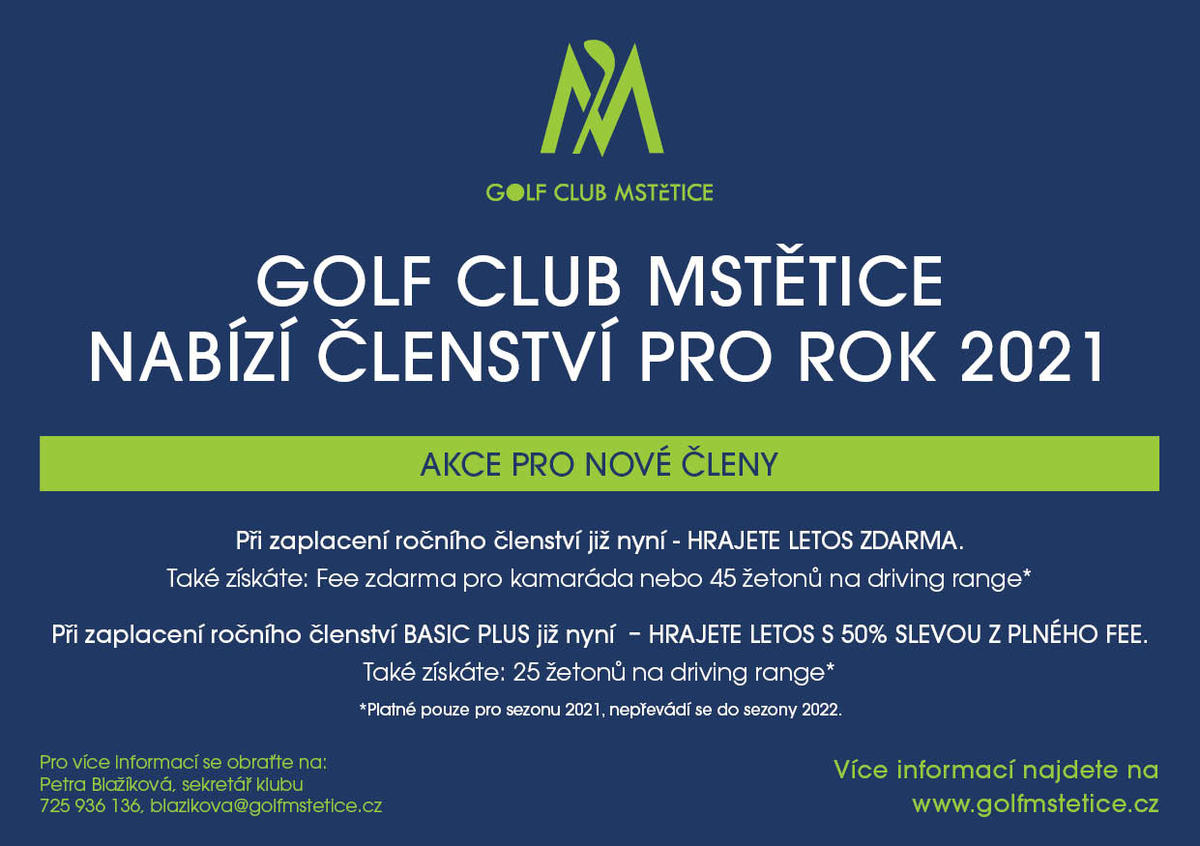 GOLF CLUB MSTĚTICE

GOLF CLUB MSTĚTICE
NABÍZÍ ČLENSTVÍ PRO ROK 2021

AKCE PRO NOVÉ ČLENY

Při zaplacení ročního členství již nyní - HRAJETE LETOS ZDARMA.
Také získáte: Fee zdarma pro kamaráda nebo 45 žetonů na driving range*

Při zaplacení ročního členství BASIC PLUS již nyní – HRAJETE LETOS S 50% SLEVOU Z PLNÉHO FEE.
Také získáte: 25 žetonů na driving range*

*Platné pouze pro sezonu 2021, nepřevádí se do sezony 2022.

Pro více informací se obraťte na:
Petra Blažíková, sekretář klubu
725 936 136, blazikova@golfmstetice.cz

Více informací najdete na
www.golfmstetice.cz